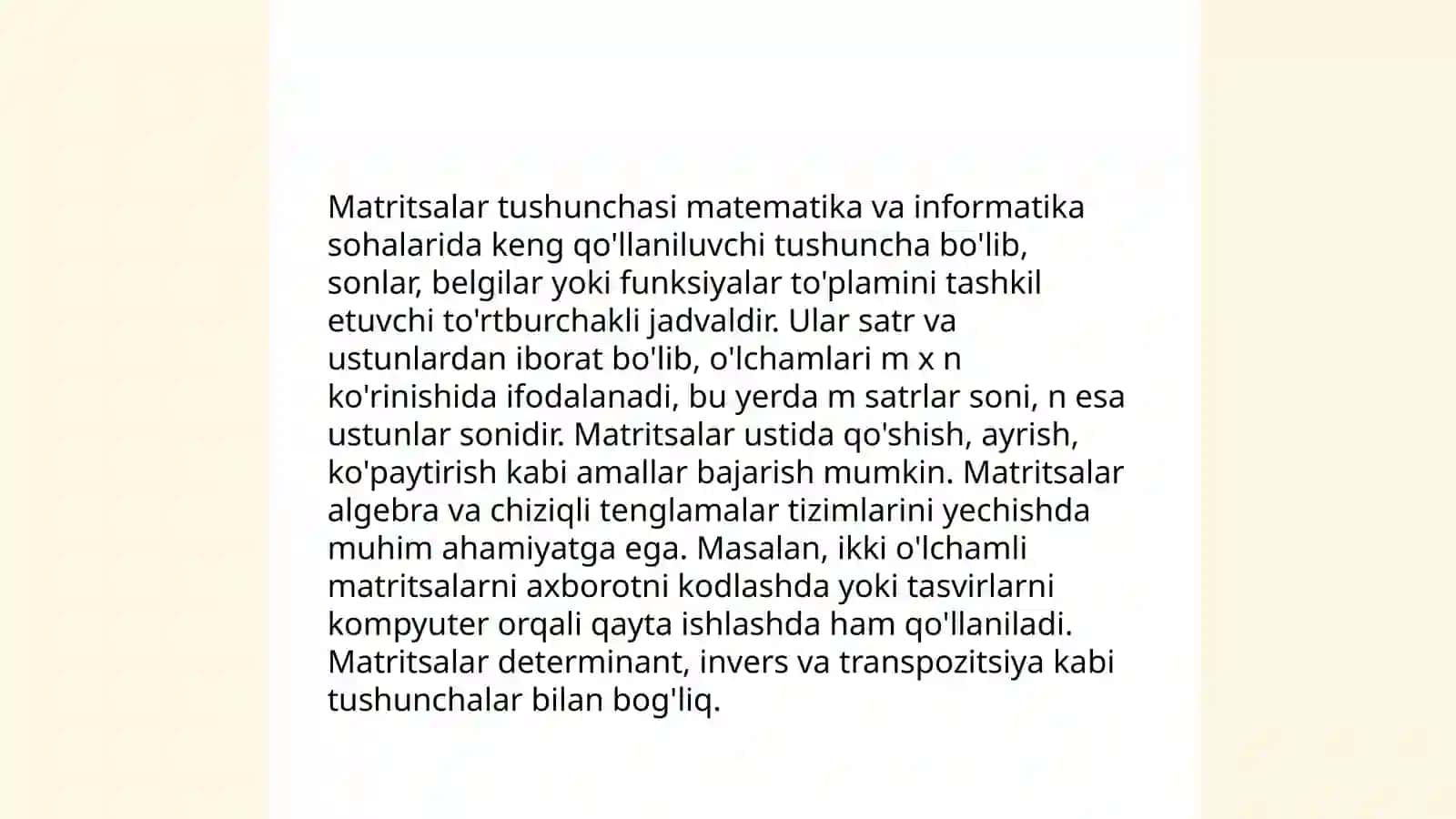 Matritsalar tushunchasi matematika va informatika sohalarida keng qo'llaniluvchi tushuncha bo'lib, sonlar, belgilar yoki funksiyalar to'plamini tashkil etuvchi to'rtburchakli jadvaldir. Ular satr va ustunlardan iborat bo'lib, o'lchamlari m x n ko'rinishida ifodalanadi, bu yerda m satrlar soni, n esa ustunlar sonidir. Matritsalar ustida qo'shish, ayrish, ko'paytirish kabi amallar bajarish mumkin. Matritsalar algebra va chiziqli tenglamalar tizimlarini yechishda muhim ahamiyatga ega. Masalan, ikki o'lchamli matritsalarni axborotni kodlashda yoki tasvirlarni kompyuter orqali qayta ishlashda ham qo'llaniladi. Matritsalar determinant, invers va transpozitsiya kabi tushunchalar bilan bog'liq.